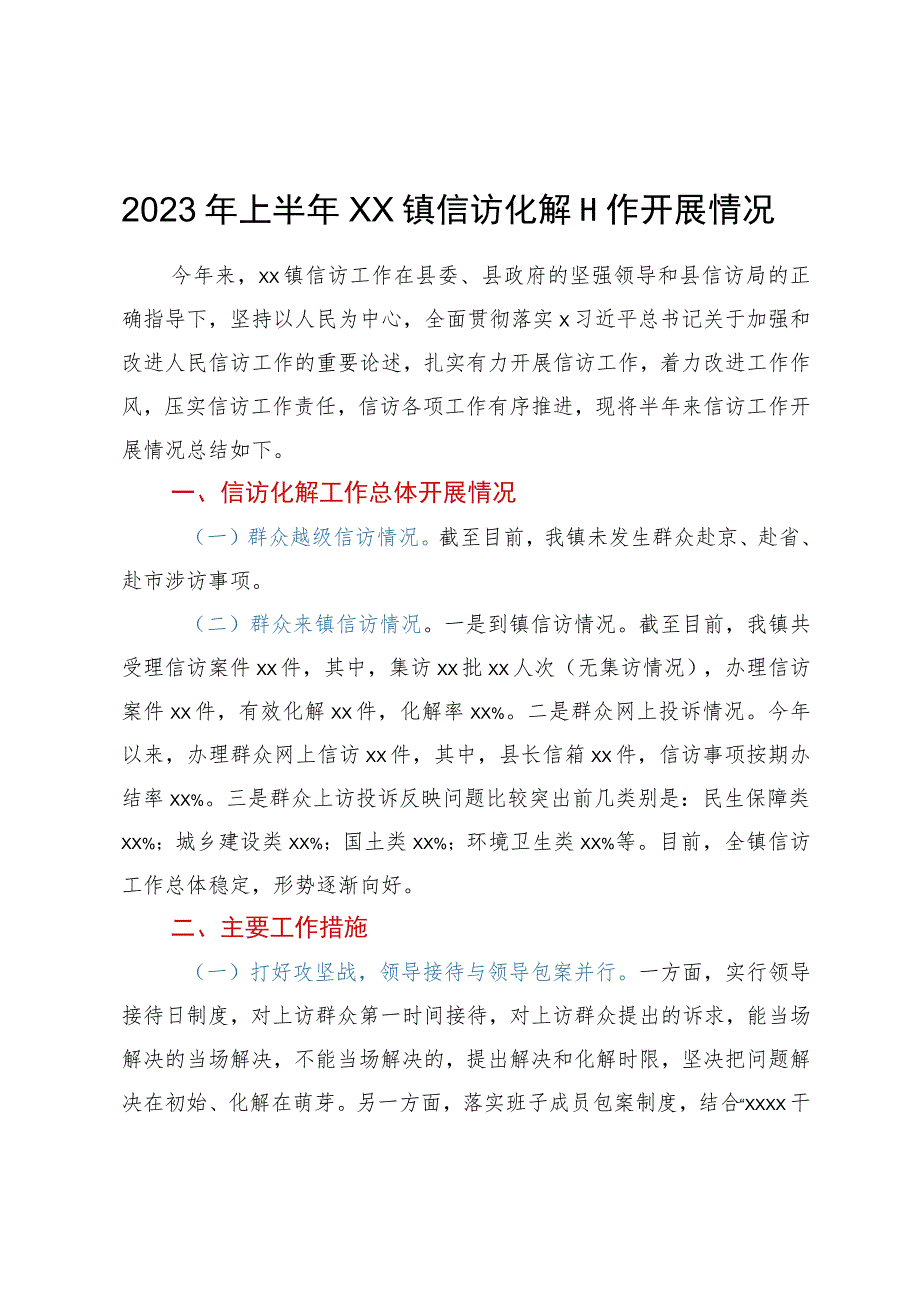 2023年上半年XX镇信访化解H作开展情况

今年来，xx镇信访工作在县委、县政府的坚强领导和县信访局的正确指导下，坚持以人民为中心，全面贯彻落实x习近平总书记关于加强和改进人民信访工作的重要论述，扎实有力开展信访工作，着力改进工作作风，压实信访工作责任，信访各项工作有序推进，现将半年来信访工作开展情况总结如下。

一、信访化解工作总体开展情况

（一）群众越级信访情况。截至目前，我镇未发生群众赴京、赴省、赴市涉访事项。

（二）群众来镇信访情况。一是到镇信访情况。截至目前，我镇共受理信访案件xx件，其中，集访xx批xx人次（无集访情况），办理信访案件xx件，有效化解xx件，化解率xx%。二是群众网上投诉情况。今年以来，办理群众网上信访xx件，其中，县长信箱xx件，信访事项按期办结率xx%。三是群众上访投诉反映问题比较突出前几类别是：民生保障类xx%；城乡建设类xx%；国土类xx%；环境卫生类xx%等。目前，全镇信访工作总体稳定，形势逐渐向好。

二、主要工作措施

（一）打好攻坚战，领导接待与领导包案并行。一方面，实行领导接待日制度，对上访群众第一时间接待，对上访群众提出的诉求，能当场解决的当场解决，不能当场解决的，提出解决和化解时限，坚决把问题解决在初始、化解在萌芽。另一方面，落实班子成员包案制度，结合“xxxx干